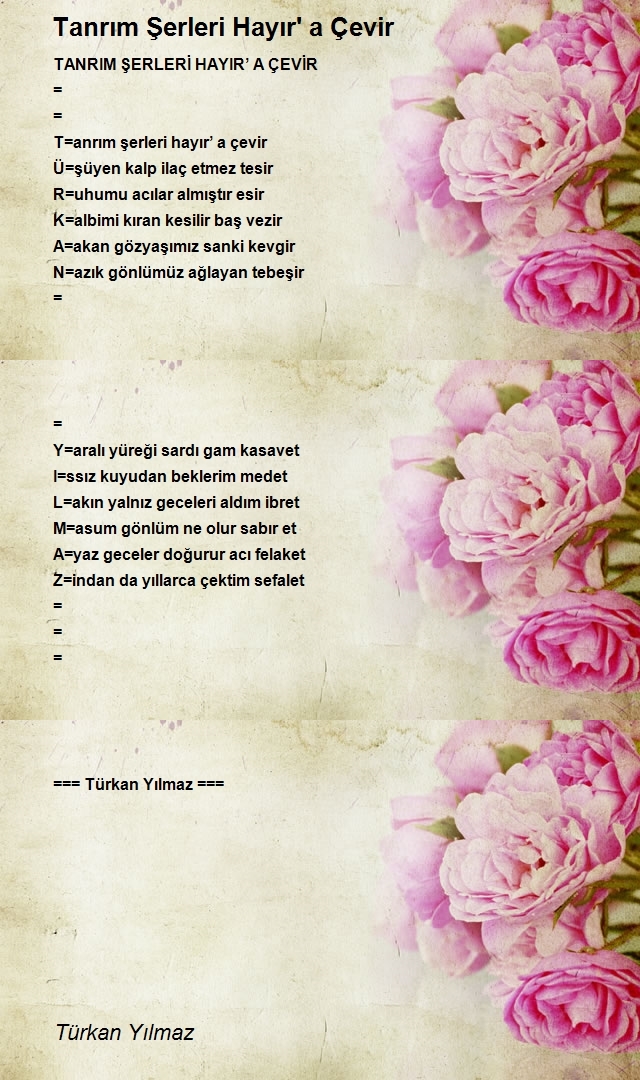 Tanrım Şerleri Hayır' a Çevir

TANRIM ŞERLERİ HAYIR’ A ÇEVİR
=
=
T=anrım şerleri hayır’ a çevir
Ü=şüyen kalp ilaç etmez tesir
R=uhumu acılar almıştır esir
K=albimi kıran kesilir baş vezir
A=akan gözyaşımız sanki kevgir
N=azık gönlümüz ağlayan tebeşir
=

=
Y=aralı yüreği sardı gam kasavet
I=ssız kuyudan beklerim medet
L=akın yalnız geceleri aldım ibret
M=asum gönlüm ne olur sabır et
A=yaz geceler doğurur acı felaket
Z=indan da yıllarca çektim sefalet
=
=
=

=== Türkan Yılmaz ===

Türkan Yılmaz